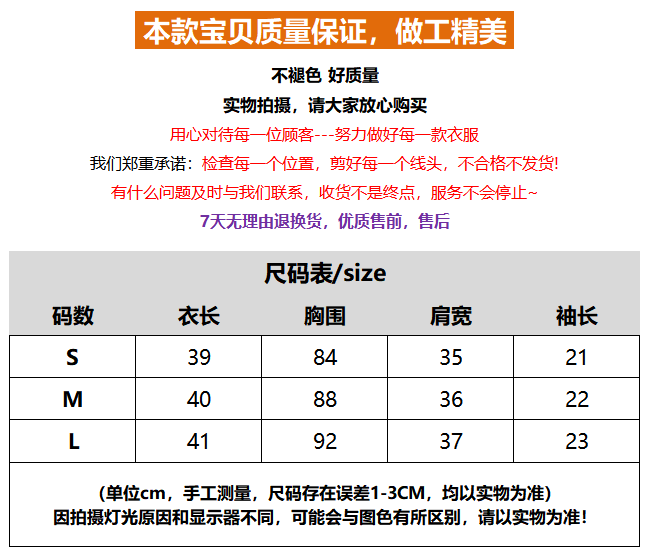 本款宝贝质量保证，做工精美

不褪色 好质量

实物拍摄，请大家放心购买

用心对待每一位顾客---努力做好每一款衣服

我们郑重承诺：检查每一个位置，剪好每一个线头，不合格不发货!

有什么问题及时与我们联系，收货不是终点，服务不会停止~

7天无理由退换货，优质售前，售后

尺码表/size

| 码数 | 衣长 | 胸围 | 肩宽 | 袖长 |
|---|---|---|---|---|
| S | 39 | 84 | 35 | 21 |
| M | 40 | 88 | 36 | 22 |
| L | 41 | 92 | 37 | 23 |

(单位cm，手工测量，尺码存在误差1-3CM，均以实物为准)
因拍摄灯光原因和显示器不同，可能会与图色有所区别，请以实物为准!